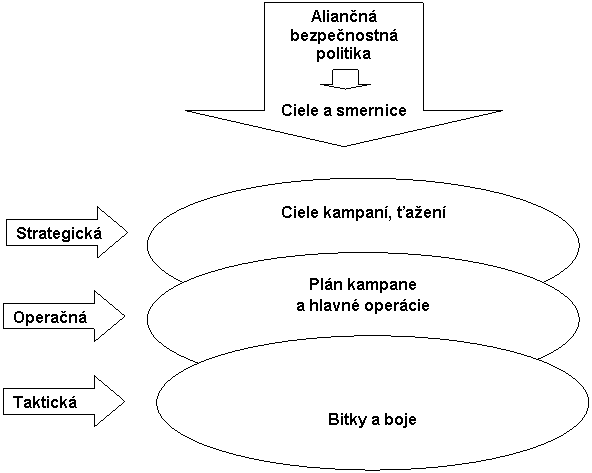 Aliančná bezpečnostná politika

Ciele a smernice

Strategická

Ciele kampaní, ťažení

Operačná

Plán kampane a hlavné operácie

Taktická

Bitky a boje